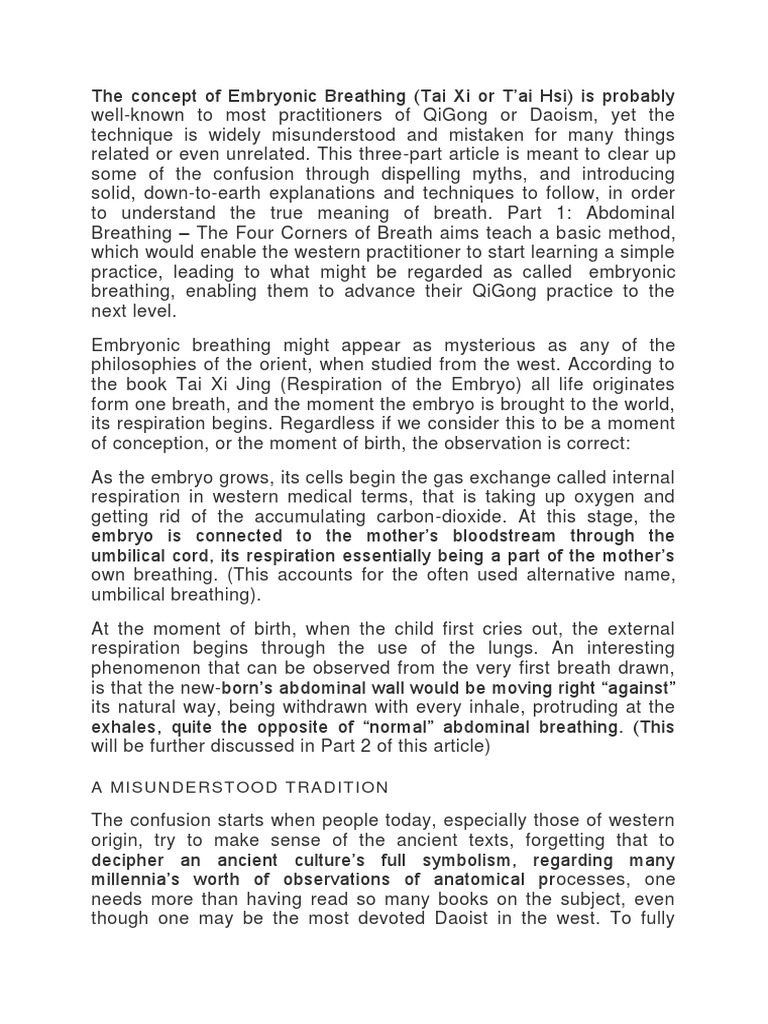 The concept of Embryonic Breathing (Tai Xi or T'ai Hsi) is probably well-known to most practitioners of QiGong or Daoism, yet the technique is widely misunderstood and mistaken for many things related or even unrelated. This three-part article is meant to clear up some of the confusion through dispelling myths, and introducing solid, down-to-earth explanations and techniques to follow, in order to understand the true meaning of breath. Part 1: Abdominal Breathing – The Four Corners of Breath aims teach a basic method, which would enable the western practitioner to start learning a simple practice, leading to what might be regarded as called embryonic breathing, enabling them to advance their QiGong practice to the next level.

Embryonic breathing might appear as mysterious as any of the philosophies of the orient, when studied from the west. According to the book Tai Xi Jing (Respiration of the Embryo) all life originates form one breath, and the moment the embryo is brought to the world, its respiration begins. Regardless if we consider this to be a moment of conception, or the moment of birth, the observation is correct:

As the embryo grows, its cells begin the gas exchange called internal respiration in western medical terms, that is taking up oxygen and getting rid of the accumulating carbon-dioxide. At this stage, the embryo is connected to the mother's bloodstream through the umbilical cord, its respiration essentially being a part of the mother's own breathing. (This accounts for the often used alternative name, umbilical breathing).

At the moment of birth, when the child first cries out, the external respiration begins through the use of the lungs. An interesting phenomenon that can be observed from the very first breath drawn, is that the new-born's abdominal wall would be moving right "against" its natural way, being withdrawn with every inhale, protruding at the exhales, quite the opposite of "normal" abdominal breathing. (This will be further discussed in Part 2 of this article)

A MISUNDERSTOOD TRADITION

The confusion starts when people today, especially those of western origin, try to make sense of the ancient texts, forgetting that to decipher an ancient culture's full symbolism, regarding many millennia's worth of observations of anatomical processes, one needs more than having read so many books on the subject, even though one may be the most devoted Daoist in the west. To fully